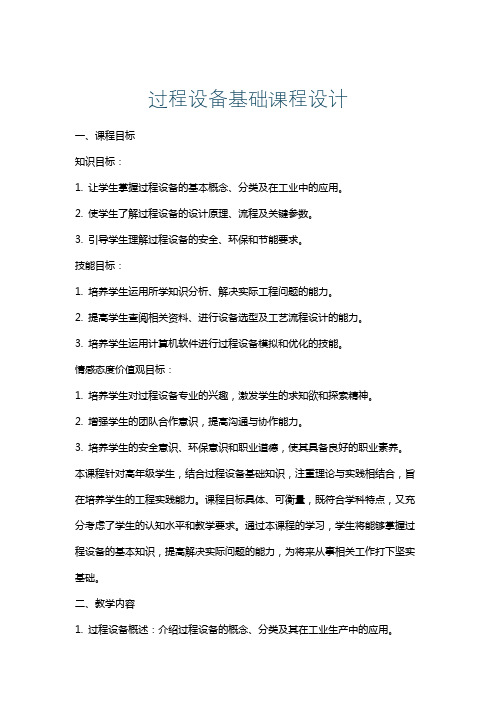 过程设备基础课程设计

一、课程目标

知识目标：

1. 让学生掌握过程设备的基本概念、分类及在工业中的应用。

2. 使学生了解过程设备的设计原理、流程及关键参数。

3. 引导学生理解过程设备的安全、环保和节能要求。

技能目标：

1. 培养学生运用所学知识分析、解决实际工程问题的能力。

2. 提高学生查阅相关资料、进行设备选型及工艺流程设计的能力。

3. 培养学生运用计算机软件进行过程设备模拟和优化的技能。

情感态度价值观目标：

1. 培养学生对过程设备专业的兴趣，激发学生的求知欲和探索精神。

2. 增强学生的团队合作意识，提高沟通与协作能力。

3. 培养学生的安全意识、环保意识和职业道德，使其具备良好的职业素养。

本课程针对高年级学生，结合过程设备基础知识，注重理论与实践相结合，旨在培养学生的工程实践能力。课程目标具体、可衡量，既符合学科特点，又充分考虑了学生的认知水平和教学要求。通过本课程的学习，学生将能够掌握过程设备的基本知识，提高解决实际问题的能力，为将来从事相关工作打下坚实基础。

二、教学内容

1. 过程设备概述：介绍过程设备的概念、分类及其在工业生产中的应用。